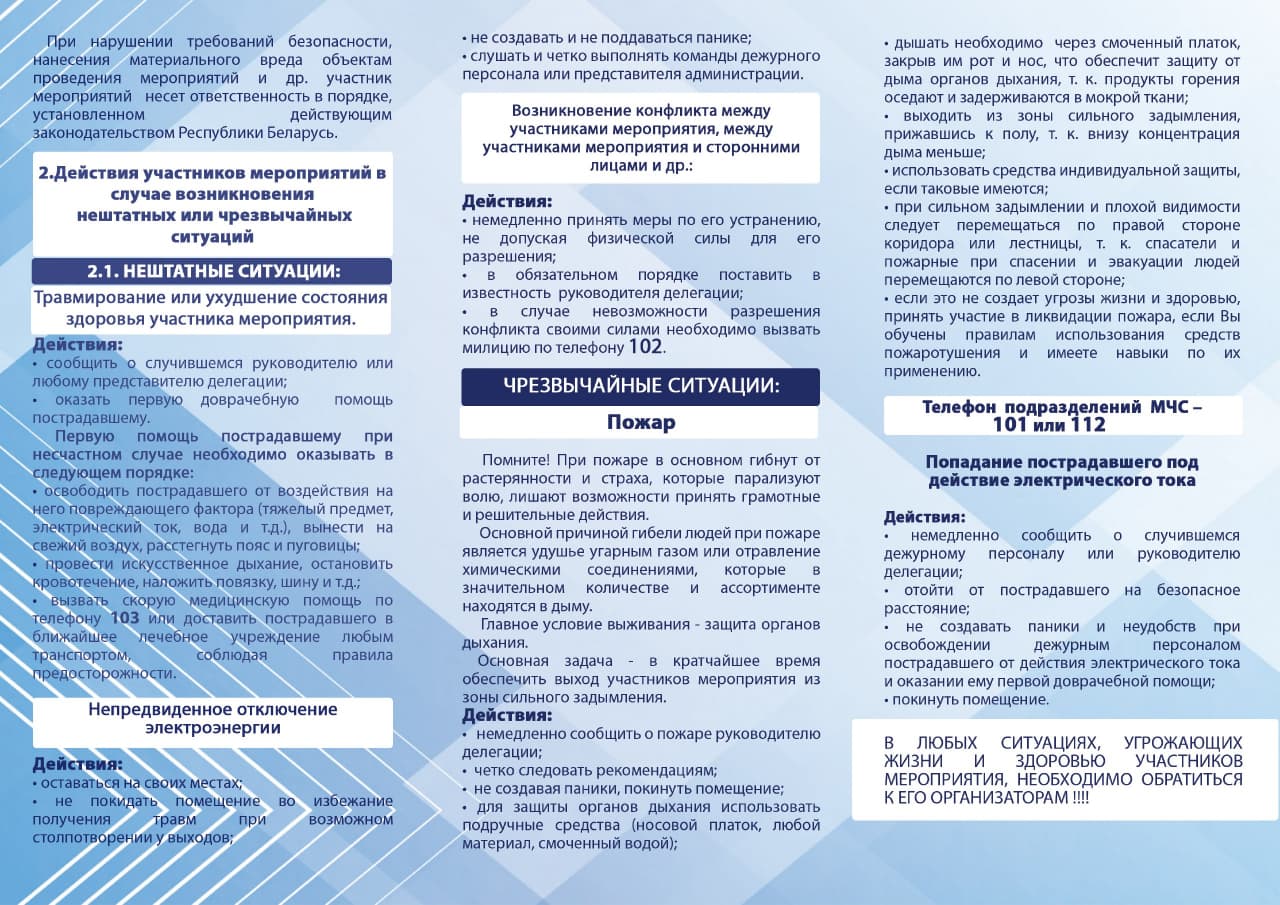 При нарушении требований безопасности, нанесения материального вреда объектам проведения мероприятий и др. участник мероприятий несет ответственность в порядке, установленном действующим законодательством Республики Беларусь.

2.Действия участников мероприятий в случае возникновения нештатных или чрезвычайных ситуаций

2.1. НЕШТАТНЫЕ СИТУАЦИИ:

Травмирование или ухудшение состояния здоровья участника мероприятия.

Действия:
• сообщить о случившемся руководителю или любому представителю делегации;
• оказать первую доврачебную помощь пострадавшему.

Первую помощь пострадавшему при несчастном случае необходимо оказывать в следующем порядке:
• освободить пострадавшего от воздействия на него повреждающего фактора (тяжелый предмет, электрический ток, вода и т.д.), вынести на свежий воздух, расстегнуть пояс и пуговицы;
• провести искусственное дыхание, остановить кровотечение, наложить повязку, шину и т.д.;
• вызвать скорую медицинскую помощь по телефону 103 или доставить пострадавшего в ближайшее лечебное учреждение любым транспортом, соблюдая правила предосторожности.

Непредвиденное отключение электроэнергии

Действия:
• оставаться на своих местах;
• не покидать помещение во избежание получения травм при возможном столпотворении у выходов;
• не создавать и не поддаваться панике;
• слушать и четко выполнять команды дежурного персонала или представителя администрации.

Возникновение конфликта между участниками мероприятия, между участниками мероприятия и сторонними лицами и др.:

Действия:
• немедленно принять меры по его устранению, не допуская физической силы для его разрешения;
• в обязательном порядке поставить в известность руководителя делегации;
• в случае невозможности разрешения конфликта своими силами необходимо вызвать милицию по телефону 102.

ЧРЕЗВЫЧАЙНЫЕ СИТУАЦИИ:

Пожар

Помните! При пожаре в основном гибнут от растерянности и страха, которые парализуют волю, лишают возможности принять грамотные и решительные действия.

Основной причиной гибели людей при пожаре является удушье угарным газом или отравление химическими соединениями, которые в значительном количестве и ассортименте находятся в дыму.

Главное условие выживания - защита органов дыхания.

Основная задача - в кратчайшее время обеспечить выход участников мероприятия из зоны сильного задымления.

Действия:
• немедленно сообщить о пожаре руководителю делегации;
• четко следовать рекомендациям;
• не создавая паники, покинуть помещение;
• для защиты органов дыхания использовать подручные средства (носовой платок, любой материал, смоченный водой);
• дышать необходимо через смоченный платок, закрыв им рот и нос, что обеспечит защиту от дыма органов дыхания, т. к. продукты горения оседают и задерживаются в мокрой ткани;
• выходить из зоны сильного задымления, прижавшись к полу, т. к. внизу концентрация дыма меньше;
• использовать средства индивидуальной защиты, если таковые имеются;
• при сильном задымлении и плохой видимости следует перемещаться по правой стороне коридора или лестницы, т. к. спасатели и пожарные при спасении и эвакуации людей перемещаются по левой стороне;
• если это не создает угрозы жизни и здоровью, принять участие в ликвидации пожара, если Вы обучены правилам использования средств пожаротушения и имеете навыки по их применению.

Телефон подразделений МЧС – 101 или 112

Попадание пострадавшего под действие электрического тока

Действия:
• немедленно сообщить о случившемся дежурному персоналу или руководителю делегации;
• отойти от пострадавшего на безопасное расстояние;
• не создавать паники и неудобств при освобождении дежурным персоналом пострадавшего от действия электрического тока и оказании ему первой доврачебной помощи;
• покинуть помещение.

В ЛЮБЫХ СИТУАЦИЯХ, УГРОЖАЮЩИХ ЖИЗНИ И ЗДОРОВЬЮ УЧАСТНИКОВ МЕРОПРИЯТИЯ, НЕОБХОДИМО ОБРАТИТЬСЯ К ЕГО ОРГАНИЗАТОРАМ !!!!